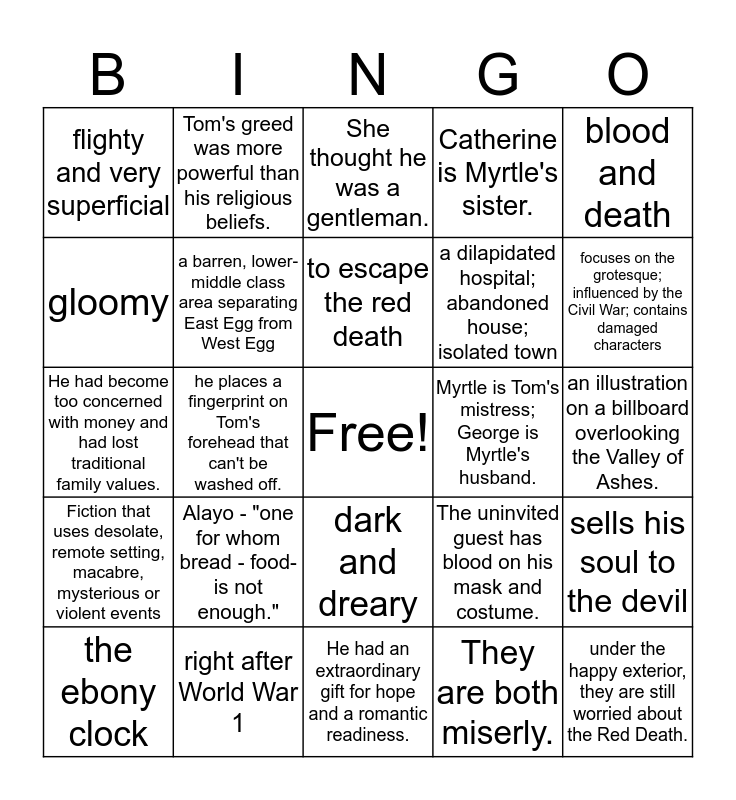 | B | I | N | G | O |
|---|---|---|---|---|
| flighty and very superficial | Tom's greed was more powerful than his religious beliefs. | She thought he was a gentleman. | Catherine is Myrtle's sister. | blood and death |
| gloomy | a barren, lower-middle class area separating East Egg from West Egg | to escape the red death | a dilapidated hospital; abandoned house; isolated town | focuses on the grotesque; influenced by the Civil War; contains damaged characters |
| He had become too concerned with money and had lost traditional family values. | he places a fingerprint on Tom's forehead that can't be washed off. | Free! | Myrtle is Tom's mistress; George is Myrtle's husband. | an illustration on a billboard overlooking the Valley of Ashes. |
| Fiction that uses desolate, remote setting, macabre, mysterious or violent events | Alayo - "one for whom bread - food- is not enough." | dark and dreary | The uninvited guest has blood on his mask and costume. | sells his soul to the devil |
| the ebony clock | right after World War 1 | He had an extraordinary gift for hope and a romantic readiness. | They are both miserly. | under the happy exterior, they are still worried about the Red Death. |